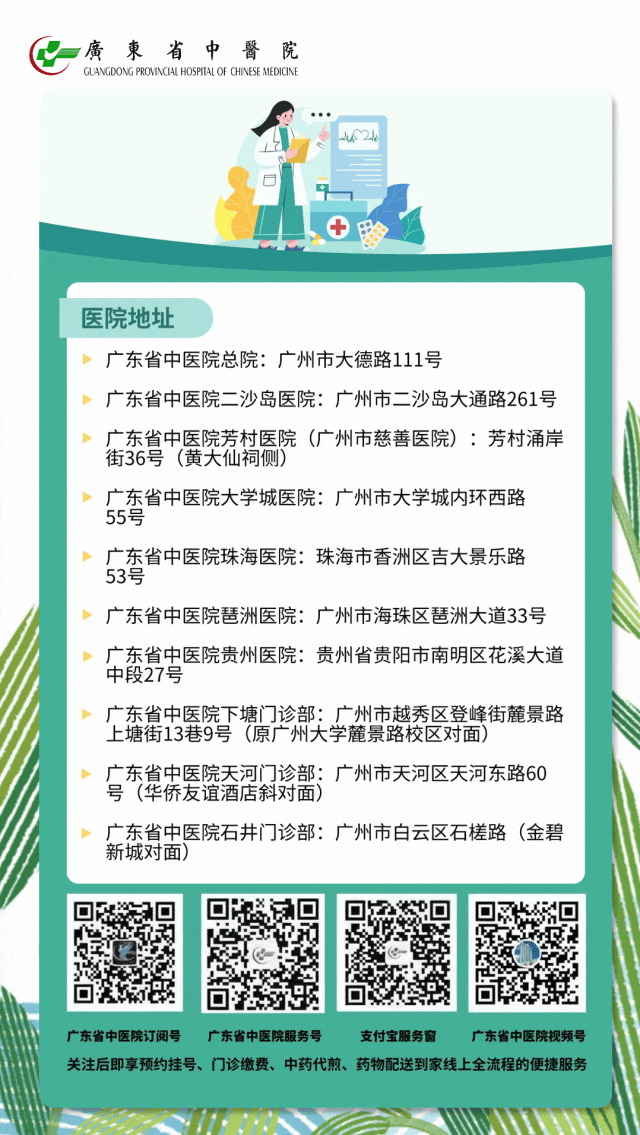 廣東省中醫院
GUANGDONG PROVINCIAL HOSPITAL OF CHINESE MEDICINE

医院地址

广东省中医院总院：广州市大德路111号

广东省中医院二沙岛医院：广州市二沙岛大通路261号

广东省中医院芳村医院（广州市慈善医院）：芳村涌岸街36号（黄大仙祠侧）

广东省中医院大学城医院：广州市大学城内环西路55号

广东省中医院珠海医院：珠海市香洲区吉大景乐路53号

广东省中医院琶洲医院：广州市海珠区琶洲大道33号

广东省中医院贵州医院：贵州省贵阳市南明区花溪大道中段27号

广东省中医院下塘门诊部：广州市越秀区登峰街麓景路上塘街13巷9号（原广州大学麓景路校区对面）

广东省中医院天河门诊部：广州市天河区天河东路60号（华侨友谊酒店斜对面）

广东省中医院石井门诊部：广州市白云区石槎路（金碧新城对面）

广东省中医院订阅号　广东省中医院服务号　支付宝服务窗　广东省中医院视频号

关注后即享预约挂号、门诊缴费、中药代煎、药物配送到家线上全流程的便捷服务